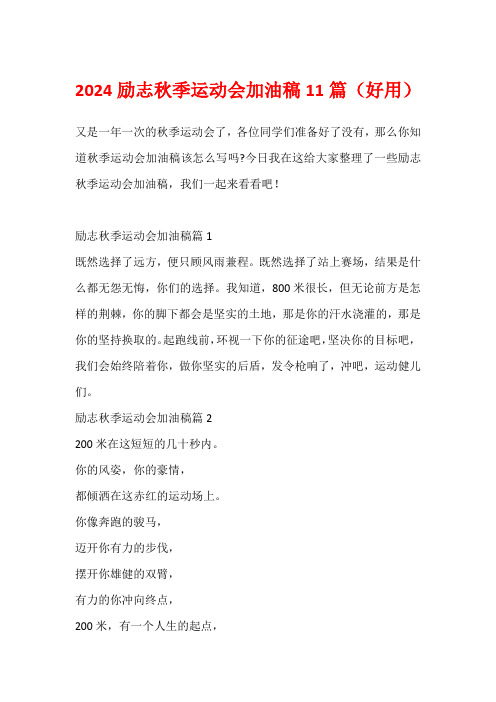 2024 励志秋季运动会加油稿 11 篇（好用）

又是一年一次的秋季运动会了，各位同学们准备好了没有，那么你知道秋季运动会加油稿该怎么写吗?今日我在这给大家整理了一些励志秋季运动会加油稿，我们一起来看看吧！

励志秋季运动会加油稿篇 1
既然选择了远方，便只顾风雨兼程。既然选择了站上赛场，结果是什么都无怨无悔，你们的选择。我知道，800 米很长，但无论前方是怎样的荆棘，你的脚下都会是坚实的土地，那是你的汗水浇灌的，那是你的坚持换取的。起跑线前，环视一下你的征途吧，坚决你的目标吧，我们会始终陪着你，做你坚实的后盾，发令枪响了，冲吧，运动健儿们。
励志秋季运动会加油稿篇 2
200 米在这短短的几十秒内。
你的风姿，你的豪情，
都倾洒在这赤红的运动场上。
你像奔跑的骏马，
迈开你有力的步伐，
摆开你雄健的双臂，
有力的你冲向终点，
200 米，有一个人生的起点，